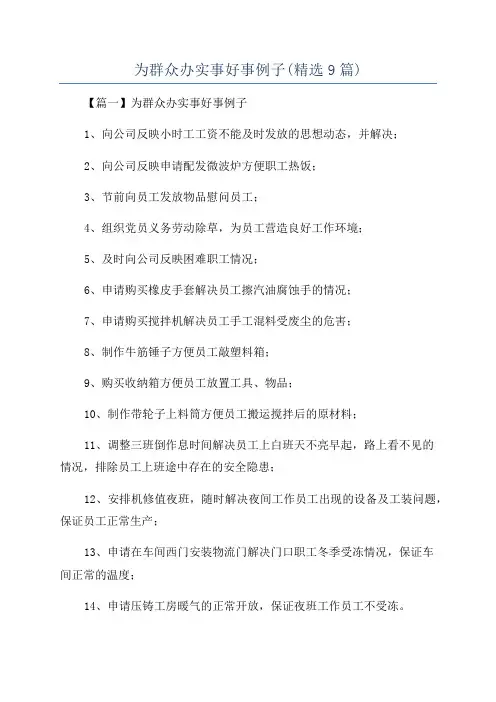 为群众办实事好事例子(精选9篇)

【篇一】为群众办实事好事例子

1、向公司反映小时工工资不能及时发放的思想动态，并解决；

2、向公司反映申请配发微波炉方便职工热饭；

3、节前向员工发放物品慰问员工；

4、组织党员义务劳动除草，为员工营造良好工作环境；

5、及时向公司反映困难职工情况；

6、申请购买橡皮手套解决员工擦汽油腐蚀手的情况；

7、申请购买搅拌机解决员工手工混料受废尘的危害；

8、制作牛筋锤子方便员工敲塑料箱；

9、购买收纳箱方便员工放置工具、物品；

10、制作带轮子上料筒方便员工搬运搅拌后的原材料；

11、调整三班倒作息时间解决员工上白班天不亮早起，路上看不见的情况，排除员工上班途中存在的安全隐患；

12、安排机修值夜班，随时解决夜间工作员工出现的设备及工装问题，保证员工正常生产；

13、申请在车间西门安装物流门解决门口职工冬季受冻情况，保证车间正常的温度；

14、申请压铸工房暖气的正常开放，保证夜班工作员工不受冻。